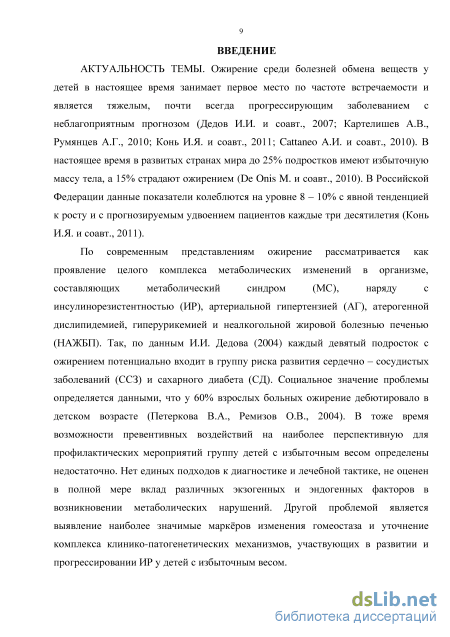 9

ВВЕДЕНИЕ

АКТУАЛЬНОСТЬ ТЕМЫ. Ожирение среди болезней обмена веществ у детей в настоящее время занимает первое место по частоте встречаемости и является тяжелым, почти всегда прогрессирующим заболеванием с неблагоприятным прогнозом (Дедов И.И. и соавт., 2007; Картелишев А.В., Румянцев А.Г., 2010; Конь И.Я. и соавт., 2011; Cattaneo А.И. и соавт., 2010). В настоящее время в развитых странах мира до 25% подростков имеют избыточную массу тела, а 15% страдают ожирением (De Onis M. и соавт., 2010). В Российской Федерации данные показатели колеблются на уровне 8 – 10% с явной тенденцией к росту и с прогнозируемым удвоением пациентов каждые три десятилетия (Конь И.Я. и соавт., 2011).

По современным представлениям ожирение рассматривается как проявление целого комплекса метаболических изменений в организме, составляющих метаболический синдром (МС), наряду с инсулинорезистентностью (ИР), артериальной гипертензией (АГ), атерогенной дислипидемией, гиперурикемией и неалкогольной жировой болезнью печенью (НАЖБП). Так, по данным И.И. Дедова (2004) каждый девятый подросток с ожирением потенциально входит в группу риска развития сердечно – сосудистых заболеваний (ССЗ) и сахарного диабета (СД). Социальное значение проблемы определяется данными, что у 60% взрослых больных ожирение дебютировало в детском возрасте (Петеркова В.А., Ремизов О.В., 2004). В тоже время возможности превентивных воздействий на наиболее перспективную для профилактических мероприятий группу детей с избыточным весом определены недостаточно. Нет единых подходов к диагностике и лечебной тактике, не оценен в полной мере вклад различных экзогенных и эндогенных факторов в возникновении метаболических нарушений. Другой проблемой является выявление наиболее значимые маркёров изменения гомеостаза и уточнение комплекса клинико-патогенетических механизмов, участвующих в развитии и прогрессировании ИР у детей с избыточным весом.

dsLib.net
библиотека диссертаций